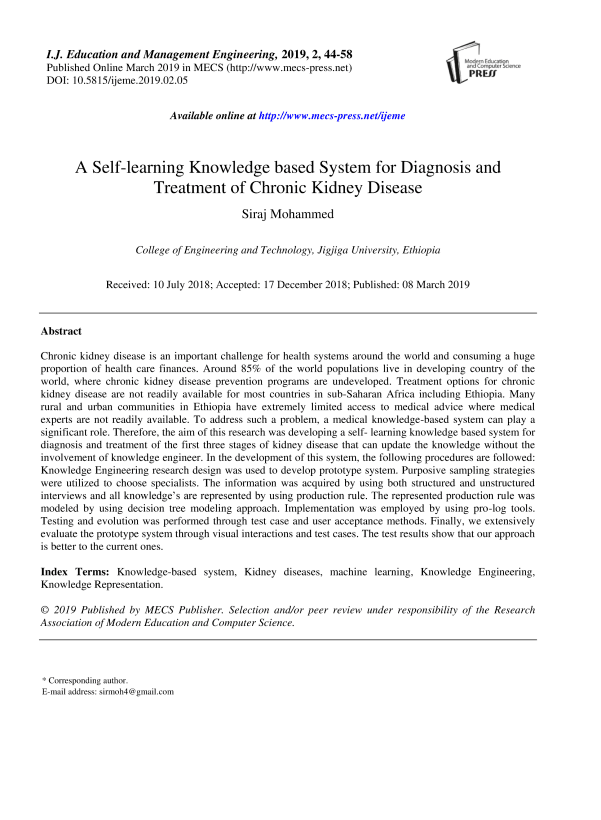 I.J. Education and Management Engineering, 2019, 2, 44-58
Published Online March 2019 in MECS (http://www.mecs-press.net)
DOI: 10.5815/ijeme.2019.02.05

Modern Education and Computer Science PRESS

Available online at http://www.mecs-press.net/ijeme

A Self-learning Knowledge based System for Diagnosis and Treatment of Chronic Kidney Disease

Siraj Mohammed

College of Engineering and Technology, Jigjiga University, Ethiopia

Received: 10 July 2018; Accepted: 17 December 2018; Published: 08 March 2019

Abstract

Chronic kidney disease is an important challenge for health systems around the world and consuming a huge proportion of health care finances. Around 85% of the world populations live in developing country of the world, where chronic kidney disease prevention programs are undeveloped. Treatment options for chronic kidney disease are not readily available for most countries in sub-Saharan Africa including Ethiopia. Many rural and urban communities in Ethiopia have extremely limited access to medical advice where medical experts are not readily available. To address such a problem, a medical knowledge-based system can play a significant role. Therefore, the aim of this research was developing a self- learning knowledge based system for diagnosis and treatment of the first three stages of kidney disease that can update the knowledge without the involvement of knowledge engineer. In the development of this system, the following procedures are followed: Knowledge Engineering research design was used to develop prototype system. Purposive sampling strategies were utilized to choose specialists. The information was acquired by using both structured and unstructured interviews and all knowledge's are represented by using production rule. The represented production rule was modeled by using decision tree modeling approach. Implementation was employed by using pro-log tools. Testing and evolution was performed through test case and user acceptance methods. Finally, we extensively evaluate the prototype system through visual interactions and test cases. The test results show that our approach is better to the current ones.

Index Terms: Knowledge-based system, Kidney diseases, machine learning, Knowledge Engineering, Knowledge Representation.

© 2019 Published by MECS Publisher. Selection and/or peer review under responsibility of the Research Association of Modern Education and Computer Science.

* Corresponding author.
E-mail address: sirmoh4@gmail.com